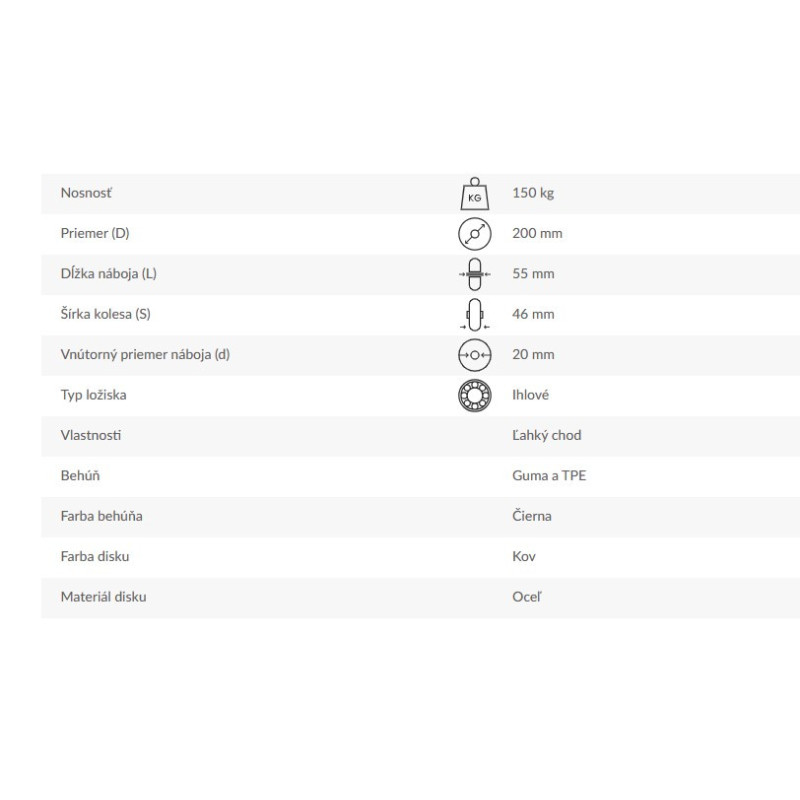 Nosnosť KG 150 kg

Priemer (D) 200 mm

Dĺžka náboja (L) 55 mm

Šírka kolesa (S) 46 mm

Vnútorný priemer náboja (d) 20 mm

Typ ložiska Ihlové

Vlastnosti Ľahký chod

Behúň Guma a TPE

Farba behúňa Čierna

Farba disku Kov

Materiál disku Oceľ